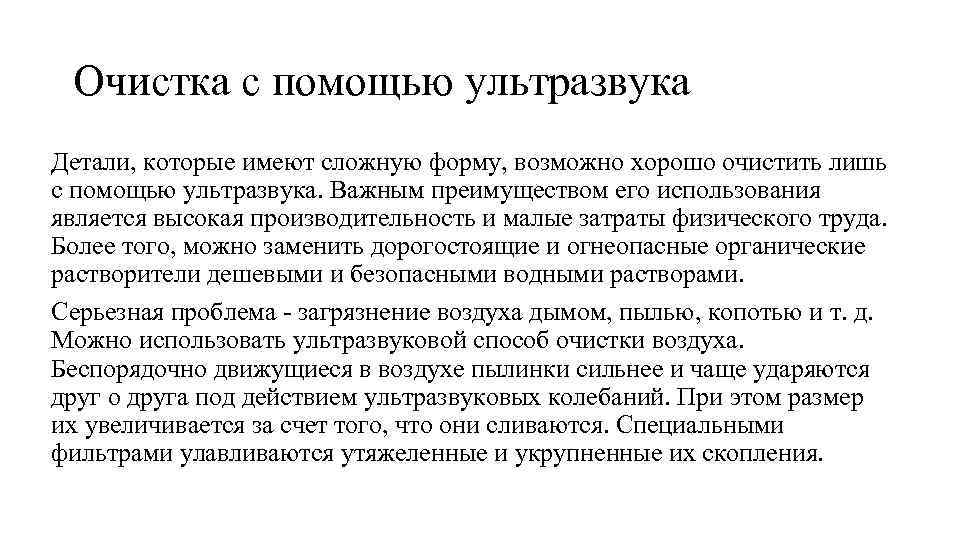 Очистка с помощью ультразвука

Детали, которые имеют сложную форму, возможно хорошо очистить лишь с помощью ультразвука. Важным преимуществом его использования является высокая производительность и малые затраты физического труда. Более того, можно заменить дорогостоящие и огнеопасные органические растворители дешевыми и безопасными водными растворами.

Серьезная проблема - загрязнение воздуха дымом, пылью, копотью и т. д. Можно использовать ультразвуковой способ очистки воздуха. Беспорядочно движущиеся в воздухе пылинки сильнее и чаще ударяются друг о друга под действием ультразвуковых колебаний. При этом размер их увеличивается за счет того, что они сливаются. Специальными фильтрами улавливаются утяжеленные и укрупненные их скопления.